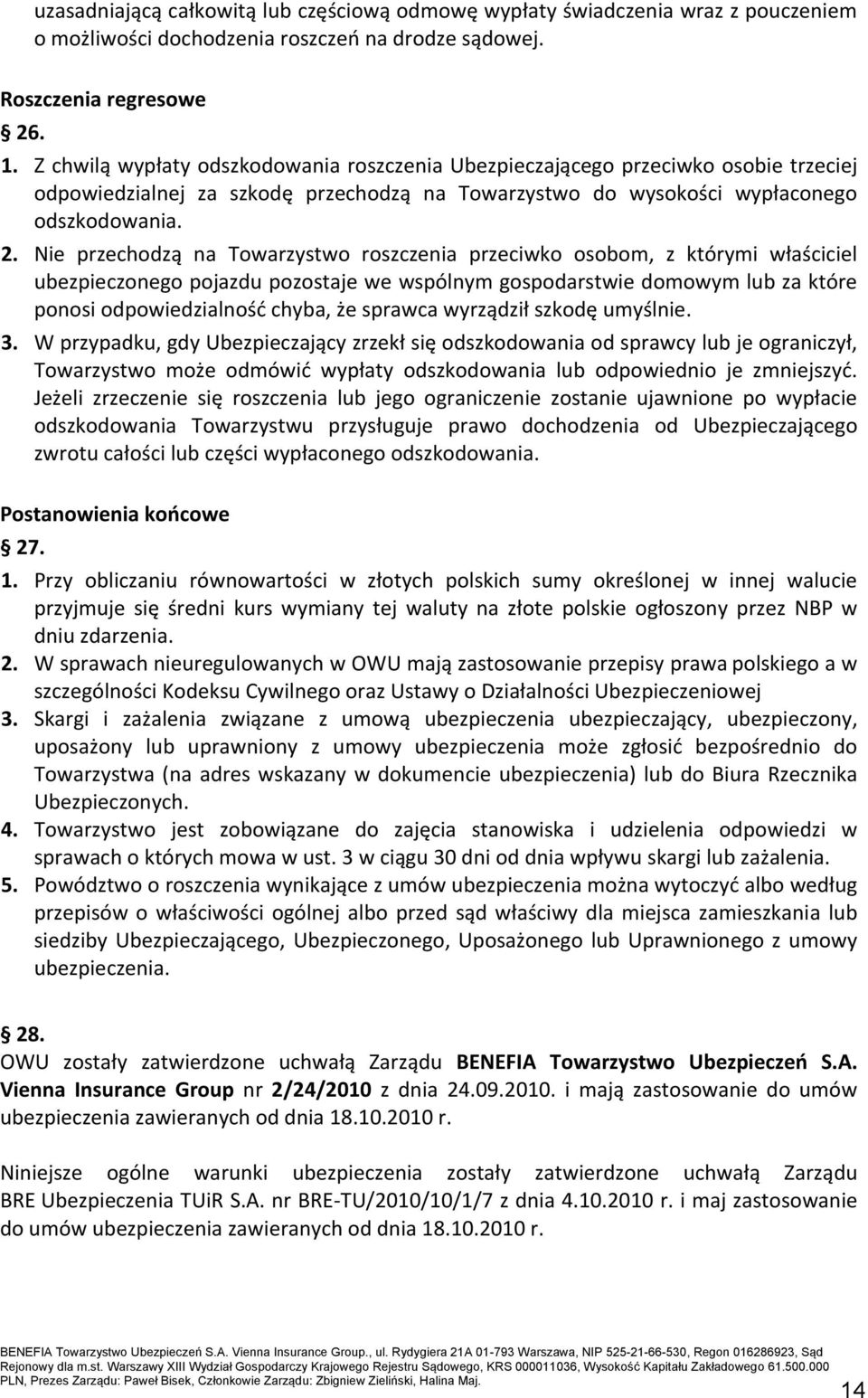 uzasadniającą całkowitą lub częściową odmowę wypłaty świadczenia wraz z pouczeniem o możliwości dochodzenia roszczeń na drodze sądowej.

Roszczenia regresowe

26.

1. Z chwilą wypłaty odszkodowania roszczenia Ubezpieczającego przeciwko osobie trzeciej odpowiedzialnej za szkodę przechodzą na Towarzystwo do wysokości wypłaconego odszkodowania.

2. Nie przechodzą na Towarzystwo roszczenia przeciwko osobom, z którymi właściciel ubezpieczonego pojazdu pozostaje we wspólnym gospodarstwie domowym lub za które ponosi odpowiedzialność chyba, że sprawca wyrządził szkodę umyślnie.

3. W przypadku, gdy Ubezpieczający zrzekł się odszkodowania od sprawcy lub je ograniczył, Towarzystwo może odmówić wypłaty odszkodowania lub odpowiednio je zmniejszyć. Jeżeli zrzeczenie się roszczenia lub jego ograniczenie zostanie ujawnione po wypłacie odszkodowania Towarzystwu przysługuje prawo dochodzenia od Ubezpieczającego zwrotu całości lub części wypłaconego odszkodowania.

Postanowienia końcowe

27.

1. Przy obliczaniu równowartości w złotych polskich sumy określonej w innej walucie przyjmuje się średni kurs wymiany tej waluty na złote polskie ogłoszony przez NBP w dniu zdarzenia.

2. W sprawach nieuregulowanych w OWU mają zastosowanie przepisy prawa polskiego a w szczególności Kodeksu Cywilnego oraz Ustawy o Działalności Ubezpieczeniowej

3. Skargi i zażalenia związane z umową ubezpieczenia ubezpieczający, ubezpieczony, uposażony lub uprawniony z umowy ubezpieczenia może zgłosić bezpośrednio do Towarzystwa (na adres wskazany w dokumencie ubezpieczenia) lub do Biura Rzecznika Ubezpieczonych.

4. Towarzystwo jest zobowiązane do zajęcia stanowiska i udzielenia odpowiedzi w sprawach o których mowa w ust. 3 w ciągu 30 dni od dnia wpływu skargi lub zażalenia.

5. Powództwo o roszczenia wynikające z umów ubezpieczenia można wytoczyć albo według przepisów o właściwości ogólnej albo przed sąd właściwy dla miejsca zamieszkania lub siedziby Ubezpieczającego, Ubezpieczonego, Uposażonego lub Uprawnionego z umowy ubezpieczenia.

28.

OWU zostały zatwierdzone uchwałą Zarządu BENEFIA Towarzystwo Ubezpieczeń S.A. Vienna Insurance Group nr 2/24/2010 z dnia 24.09.2010. i mają zastosowanie do umów ubezpieczenia zawieranych od dnia 18.10.2010 r.

Niniejsze ogólne warunki ubezpieczenia zostały zatwierdzone uchwałą Zarządu BRE Ubezpieczenia TUiR S.A. nr BRE-TU/2010/10/1/7 z dnia 4.10.2010 r. i maj zastosowanie do umów ubezpieczenia zawieranych od dnia 18.10.2010 r.

BENEFIA Towarzystwo Ubezpieczeń S.A. Vienna Insurance Group., ul. Rydygiera 21A 01-793 Warszawa, NIP 525-21-66-530, Regon 016286923, Sąd Rejonowy dla m.st. Warszawy XIII Wydział Gospodarczy Krajowego Rejestru Sądowego, KRS 000011036, Wysokość Kapitału Zakładowego 61.500.000 PLN, Prezes Zarządu: Paweł Bisek, Członkowie Zarządu: Zbigniew Zieliński, Halina Maj.

14